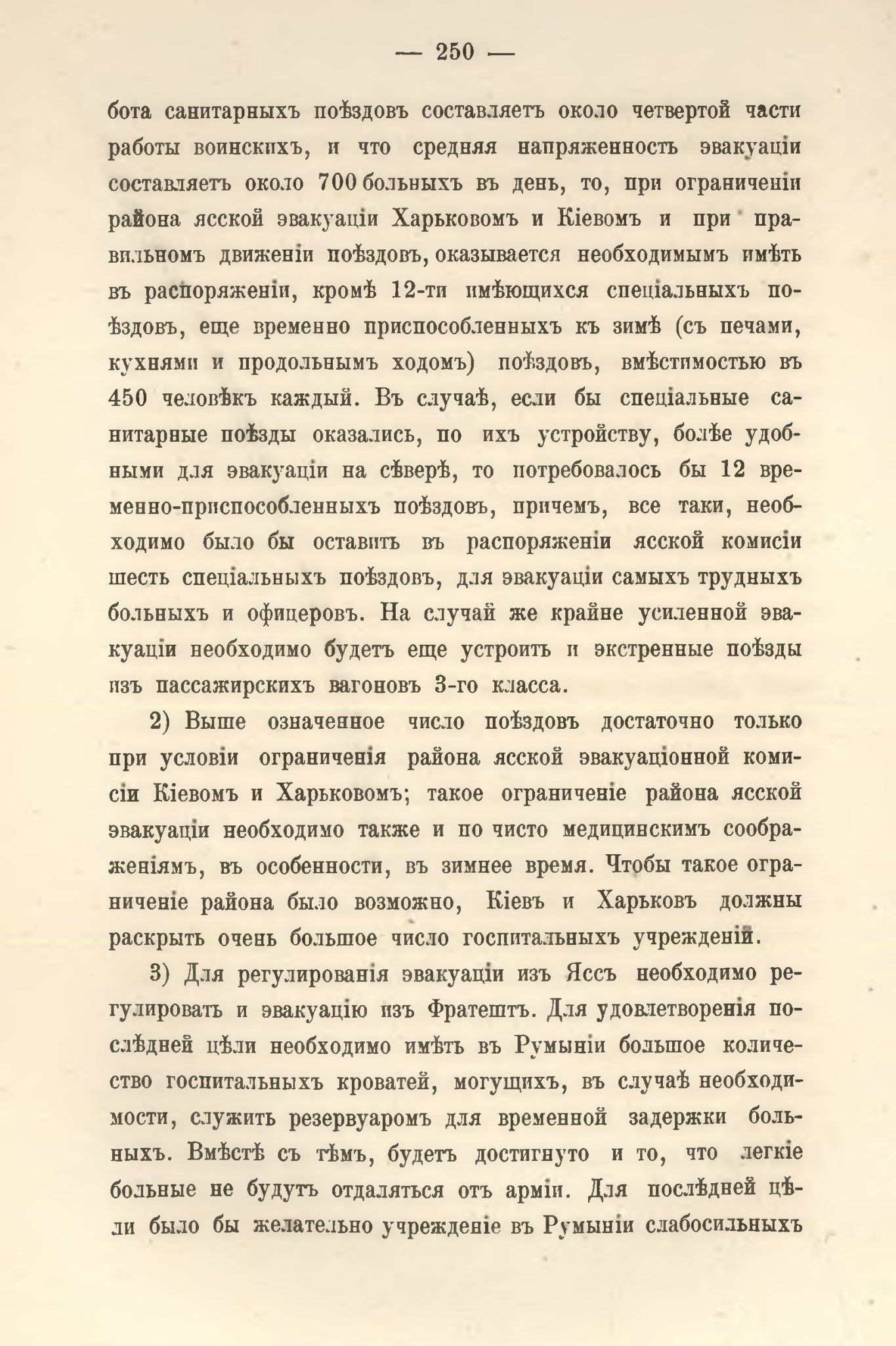 — 250 —

бота санитарныхъ поѣздовъ составляетъ около четвертой части работы воинскихъ, и что средняя напряженность эвакуаціи составляетъ около 700 больныхъ въ день, то, при ограниченіи района ясской эвакуаціи Харьковомъ и Кіевомъ и при правильномъ движеніи поѣздовъ, оказывается необходимымъ имѣть въ распоряженіи, кромѣ 12-ти имѣющихся спеціальныхъ поѣздовъ, еще временно приспособленныхъ къ зимѣ (съ печами, кухнями и продольнымъ ходомъ) поѣздовъ, вмѣстимостью въ 450 человѣкъ каждый. Въ случаѣ, если бы спеціальные санитарные поѣзды оказались, по ихъ устройству, болѣе удобными для эвакуаціи на сѣверѣ, то потребовалось бы 12 временно-приспособленныхъ поѣздовъ, причемъ, все таки, необходимо было бы оставить въ распоряженіи ясской комисіи шесть спеціальныхъ поѣздовъ, для эвакуаціи самыхъ трудныхъ больныхъ и офицеровъ. На случай же крайне усиленной эвакуаціи необходимо будетъ еще устроить и экстренные поѣзды изъ пассажирскихъ вагоновъ 3-го класса.

2) Выше означенное число поѣздовъ достаточно только при условіи ограниченія района ясской эвакуаціонной комисіи Кіевомъ и Харьковомъ; такое ограниченіе района ясской эвакуаціи необходимо также и по чисто медицинскимъ соображеніямъ, въ особенности, въ зимнее время. Чтобы такое ограниченіе района было возможно, Кіевъ и Харьковъ должны раскрыть очень большое число госпитальныхъ учрежденій.

3) Для регулированія эвакуаціи изъ Яссъ необходимо регулировать и эвакуацію изъ Фратештъ. Для удовлетворенія послѣдней цѣли необходимо имѣть въ Румыніи большое количество госпитальныхъ кроватей, могущихъ, въ случаѣ необходимости, служить резервуаромъ для временной задержки больныхъ. Вмѣстѣ съ тѣмъ, будетъ достигнуто и то, что легкіе больные не будутъ отдаляться отъ арміи. Для послѣдней цѣли было бы желательно учрежденіе въ Румыніи слабосильныхъ